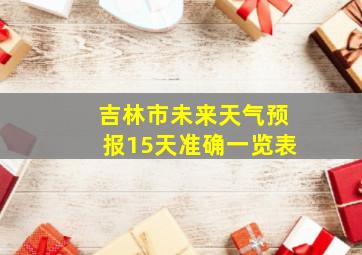 吉林市未来天气预报15天准确一览表